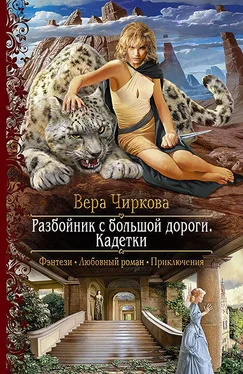 Вера Чиркова

Разбойник с большой дороги. Кадетки

Фэнтези • Любовный роман • Приключения